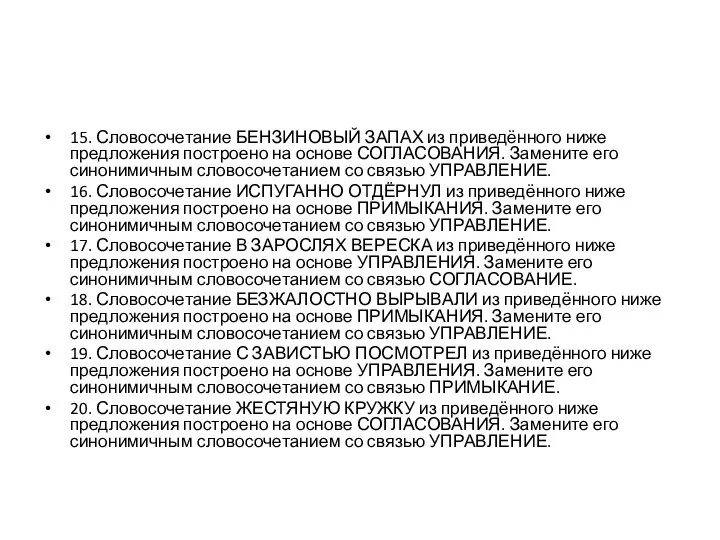 • 15. Словосочетание БЕНЗИНОВЫЙ ЗАПАХ из приведённого ниже предложения построено на основе СОГЛАСОВАНИЯ. Замените его синонимичным словосочетанием со связью УПРАВЛЕНИЕ.
• 16. Словосочетание ИСПУГАННО ОТДЁРНУЛ из приведённого ниже предложения построено на основе ПРИМЫКАНИЯ. Замените его синонимичным словосочетанием со связью УПРАВЛЕНИЕ.
• 17. Словосочетание В ЗАРОСЛЯХ ВЕРЕСКА из приведённого ниже предложения построено на основе УПРАВЛЕНИЯ. Замените его синонимичным словосочетанием со связью СОГЛАСОВАНИЕ.
• 18. Словосочетание БЕЗЖАЛОСТНО ВЫРЫВАЛИ из приведённого ниже предложения построено на основе ПРИМЫКАНИЯ. Замените его синонимичным словосочетанием со связью УПРАВЛЕНИЕ.
• 19. Словосочетание С ЗАВИСТЬЮ ПОСМОТРЕЛ из приведённого ниже предложения построено на основе УПРАВЛЕНИЯ. Замените его синонимичным словосочетанием со связью ПРИМЫКАНИЕ.
• 20. Словосочетание ЖЕСТЯНУЮ КРУЖКУ из приведённого ниже предложения построено на основе СОГЛАСОВАНИЯ. Замените его синонимичным словосочетанием со связью УПРАВЛЕНИЕ.